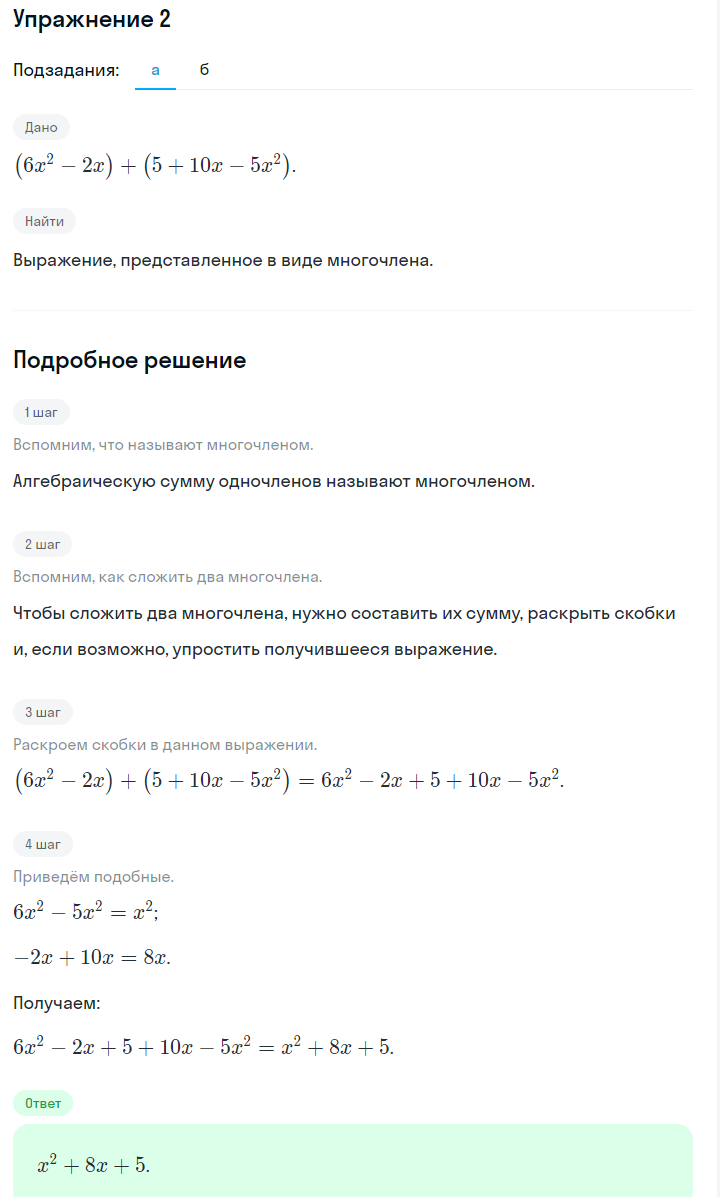 Упражнение 2

Подзадания: а б

Дано

$(6x^2 - 2x) + (5 + 10x - 5x^2)$.

Найти

Выражение, представленное в виде многочлена.

Подробное решение

1 шаг

Вспомним, что называют многочленом.

Алгебраическую сумму одночленов называют многочленом.

2 шаг

Вспомним, как сложить два многочлена.

Чтобы сложить два многочлена, нужно составить их сумму, раскрыть скобки и, если возможно, упростить получившееся выражение.

3 шаг

Раскроем скобки в данном выражении.

$(6x^2 - 2x) + (5 + 10x - 5x^2) = 6x^2 - 2x + 5 + 10x - 5x^2$.

4 шаг

Приведём подобные.

$6x^2 - 5x^2 = x^2$;

$-2x + 10x = 8x$.

Получаем:

$6x^2 - 2x + 5 + 10x - 5x^2 = x^2 + 8x + 5$.

Ответ

$x^2 + 8x + 5$.